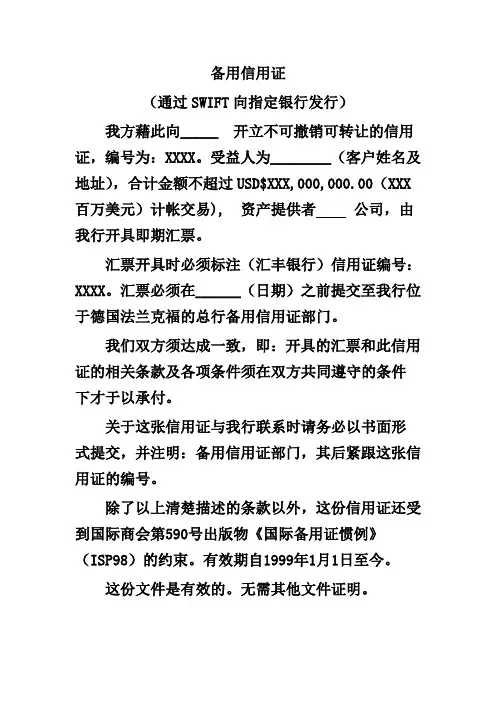 备用信用证

（通过 SWIFT 向指定银行发行）

我方藉此向_____ 开立不可撤销可转让的信用证，编号为：XXXX。受益人为________（客户姓名及地址），合计金额不超过 USD$XXX,000,000.00（XXX 百万美元）计帐交易）， 资产提供者____ 公司，由我行开具即期汇票。

汇票开具时必须标注（汇丰银行）信用证编号：XXXX。汇票必须在______（日期）之前提交至我行位于德国法兰克福的总行备用信用证部门。

我们双方须达成一致，即：开具的汇票和此信用证的相关条款及各项条件须在双方共同遵守的条件下才于以承付。

关于这张信用证与我行联系时请务必以书面形式提交，并注明：备用信用证部门，其后紧跟这张信用证的编号。

除了以上清楚描述的条款以外，这份信用证还受到国际商会第590号出版物《国际备用证惯例》（ISP98）的约束。有效期自1999年1月1日至今。

这份文件是有效的。无需其他文件证明。